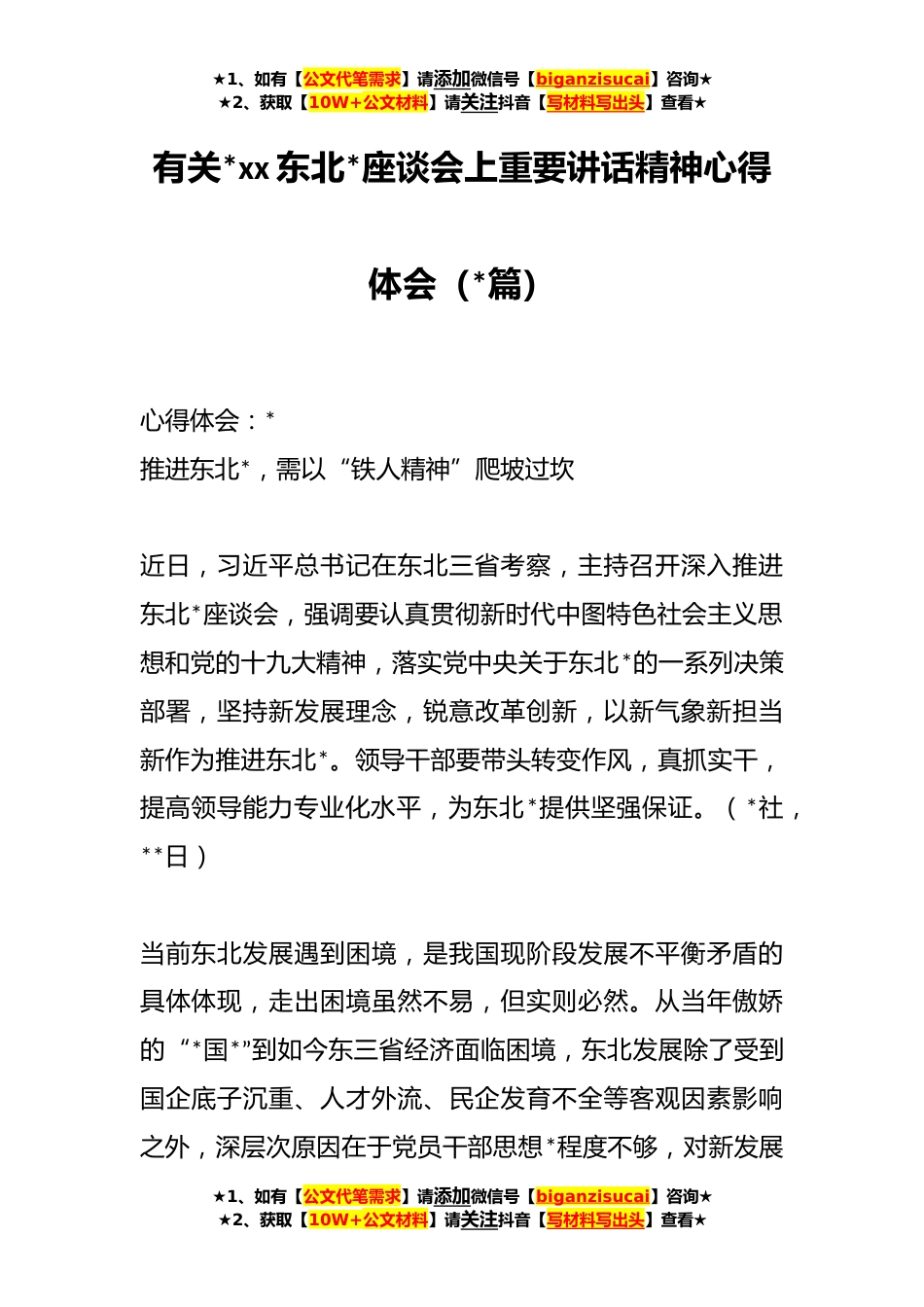 ★1、如有【公文代笔需求】请添加微信号【biganzisucai】咨询★
★2、获取【10W+公文材料】请关注抖音【写材料写出头】查看★

有关*xx东北*座谈会上重要讲话精神心得体会（*篇）

心得体会：*
推进东北*，需以“铁人精神”爬坡过坎

近日，习近平总书记在东北三省考察，主持召开深入推进东北*座谈会，强调要认真贯彻新时代中图特色社会主义思想和党的十九大精神，落实党中央关于东北*的一系列决策部署，坚持新发展理念，锐意改革创新，以新气象新担当新作为推进东北*。领导干部要带头转变作风，真抓实干，提高领导能力专业化水平，为东北*提供坚强保证。（*社，**日）

当前东北发展遇到困境，是我国现阶段发展不平衡矛盾的具体体现，走出困境虽然不易，但实则必然。从当年傲娇的“*国*”到如今东三省经济面临困境，东北发展除了受到国企底子沉重、人才外流、民企发育不全等客观因素影响之外，深层次原因在于党员干部思想*程度不够，对新发展

★1、如有【公文代笔需求】请添加微信号【biganzisucai】咨询★
★2、获取【10W+公文材料】请关注抖音【写材料写出头】查看★